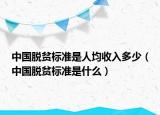 中国脱贫标准是人均收入多少（中国脱贫标准是什么）